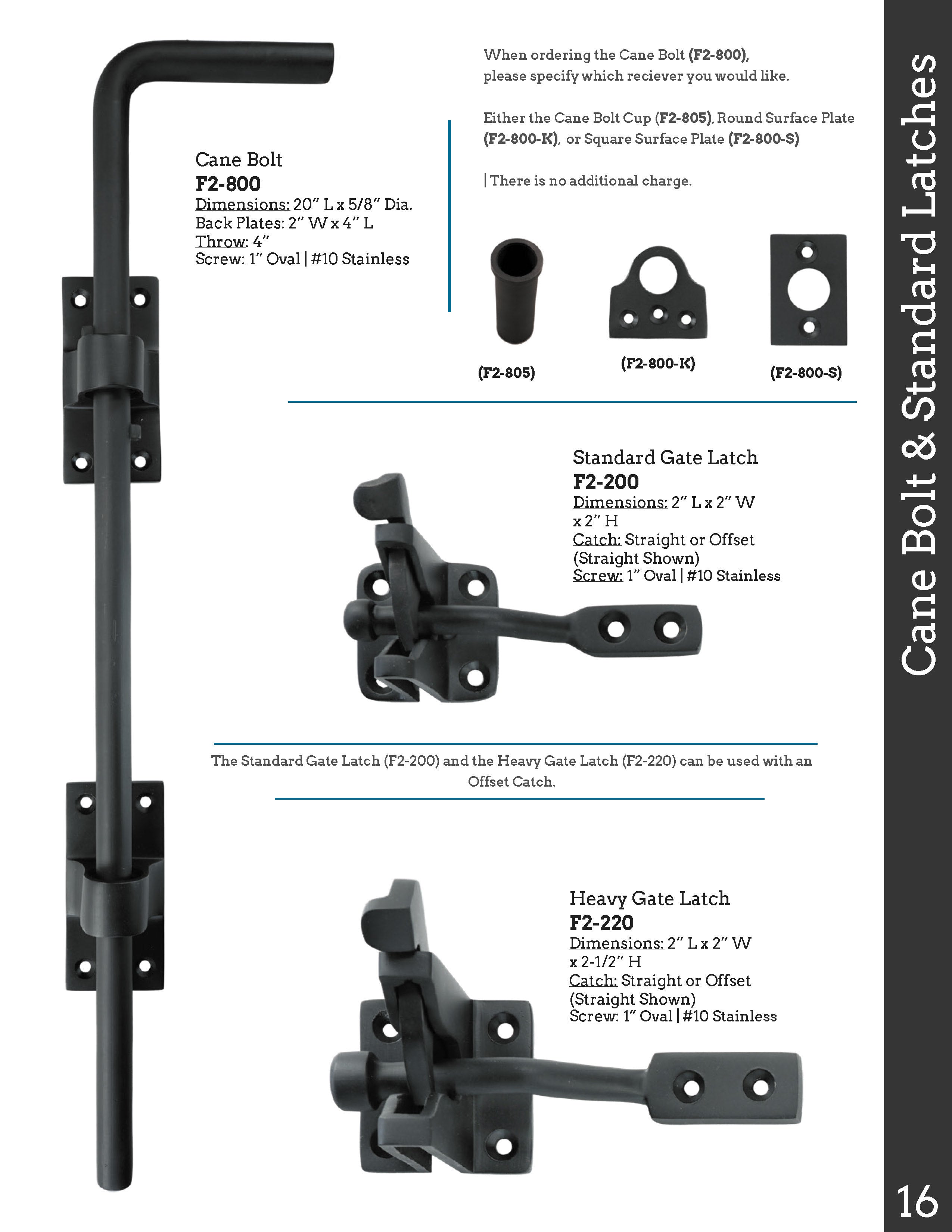 Cane Bolt
F2-800
Dimensions: 20" L x 5/8" Dia.
Back Plates: 2" W x 4" L
Throw: 4"
Screw: 1" Oval | #10 Stainless

When ordering the Cane Bolt (F2-800), please specify which reciever you would like.

Either the Cane Bolt Cup (F2-805), Round Surface Plate (F2-800-K), or Square Surface Plate (F2-800-S)

| There is no additional charge.

(F2-805)

(F2-800-K)

(F2-800-S)

Standard Gate Latch
F2-200
Dimensions: 2" L x 2" W x 2" H
Catch: Straight or Offset (Straight Shown)
Screw: 1" Oval | #10 Stainless

The Standard Gate Latch (F2-200) and the Heavy Gate Latch (F2-220) can be used with an Offset Catch.

Heavy Gate Latch
F2-220
Dimensions: 2" L x 2" W x 2-1/2" H
Catch: Straight or Offset (Straight Shown)
Screw: 1" Oval | #10 Stainless

Cane Bolt & Standard Latches

16